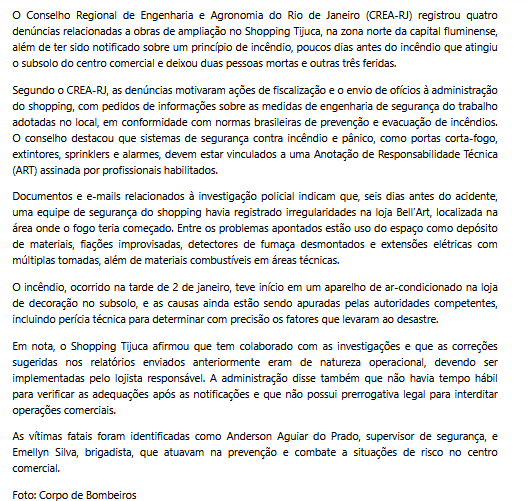 O Conselho Regional de Engenharia e Agronomia do Rio de Janeiro (CREA-RJ) registrou quatro denúncias relacionadas a obras de ampliação no Shopping Tijuca, na zona norte da capital fluminense, além de ter sido notificado sobre um princípio de incêndio, poucos dias antes do incêndio que atingiu o subsolo do centro comercial e deixou duas pessoas mortas e outras três feridas.

Segundo o CREA-RJ, as denúncias motivaram ações de fiscalização e o envio de ofícios à administração do shopping, com pedidos de informações sobre as medidas de engenharia de segurança do trabalho adotadas no local, em conformidade com normas brasileiras de prevenção e evacuação de incêndios. O conselho destacou que sistemas de segurança contra incêndio e pânico, como portas corta-fogo, extintores, sprinklers e alarmes, devem estar vinculados a uma Anotação de Responsabilidade Técnica (ART) assinada por profissionais habilitados.

Documentos e e-mails relacionados à investigação policial indicam que, seis dias antes do acidente, uma equipe de segurança do shopping havia registrado irregularidades na loja Bell'Art, localizada na área onde o fogo teria começado. Entre os problemas apontados estão uso do espaço como depósito de materiais, fiações improvisadas, detectores de fumaça desmontados e extensões elétricas com múltiplas tomadas, além de materiais combustíveis em áreas técnicas.

O incêndio, ocorrido na tarde de 2 de janeiro, teve início em um aparelho de ar-condicionado na loja de decoração no subsolo, e as causas ainda estão sendo apuradas pelas autoridades competentes, incluindo perícia técnica para determinar com precisão os fatores que levaram ao desastre.

Em nota, o Shopping Tijuca afirmou que tem colaborado com as investigações e que as correções sugeridas nos relatórios enviados anteriormente eram de natureza operacional, devendo ser implementadas pelo lojista responsável. A administração disse também que não havia tempo hábil para verificar as adequações após as notificações e que não possui prerrogativa legal para interditar operações comerciais.

As vítimas fatais foram identificadas como Anderson Aguiar do Prado, supervisor de segurança, e Emellyn Silva, brigadista, que atuavam na prevenção e combate a situações de risco no centro comercial.

Foto: Corpo de Bombeiros